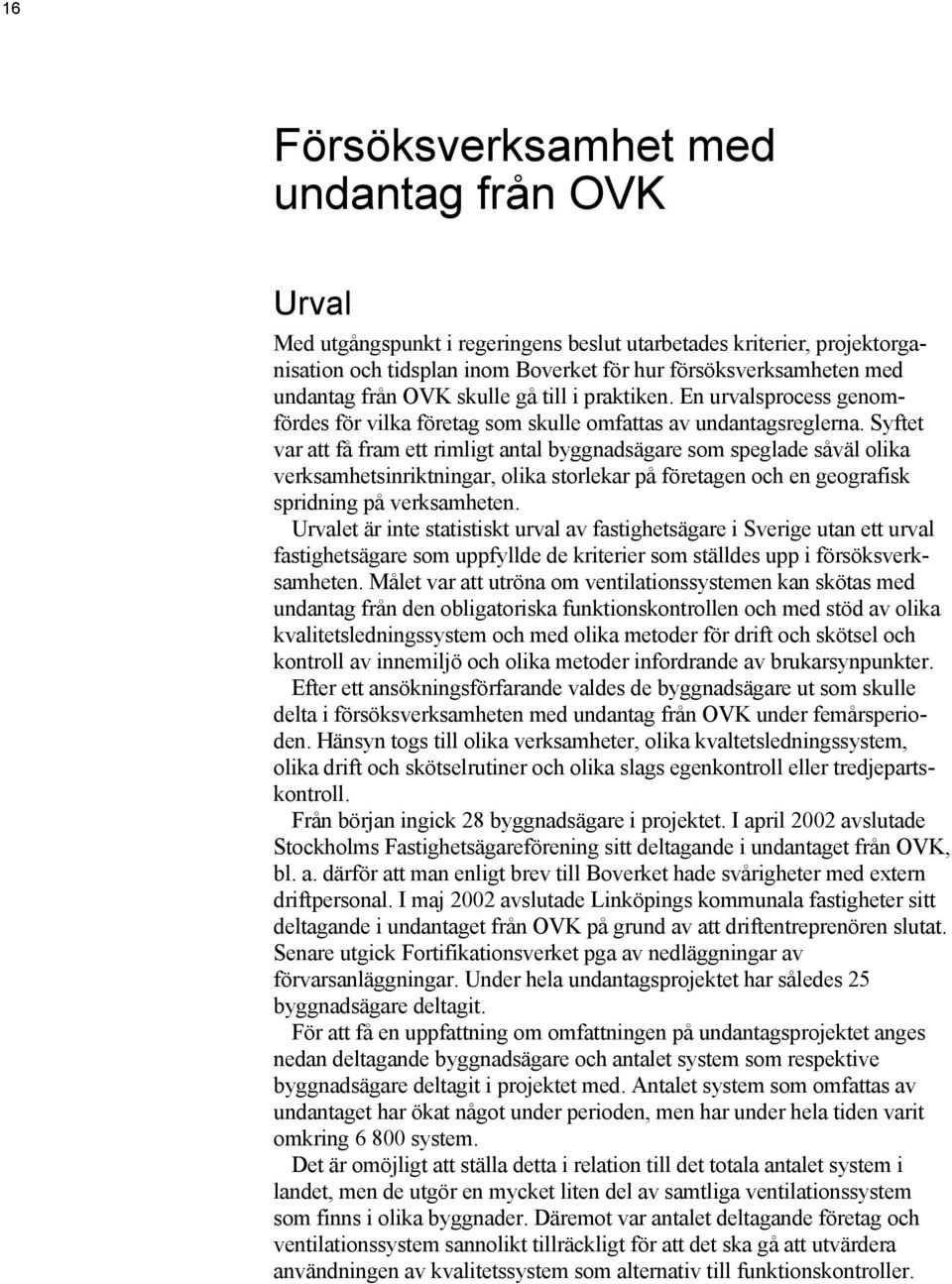 16

Försöksverksamhet med undantag från OVK

Urval

Med utgångspunkt i regeringens beslut utarbetades kriterier, projektorganisation och tidsplan inom Boverket för hur försöksverksamheten med undantag från OVK skulle gå till i praktiken. En urvalsprocess genomfördes för vilka företag som skulle omfattas av undantagsreglerna. Syftet var att få fram ett rimligt antal byggnadsägare som speglade såväl olika verksamhetsinriktningar, olika storlekar på företagen och en geografisk spridning på verksamheten.

Urvalet är inte statistiskt urval av fastighetsägare i Sverige utan ett urval fastighetsägare som uppfyllde de kriterier som ställdes upp i försöksverksamheten. Målet var att utröna om ventilationssystemen kan skötas med undantag från den obligatoriska funktionskontrollen och med stöd av olika kvalitetsledningssystem och med olika metoder för drift och skötsel och kontroll av innemiljö och olika metoder infordrande av brukarsynpunkter.

Efter ett ansökningsförfarande valdes de byggnadsägare ut som skulle delta i försöksverksamheten med undantag från OVK under femårsperioden. Hänsyn togs till olika verksamheter, olika kvaltetsledningssystem, olika drift och skötselrutiner och olika slags egenkontroll eller tredjepartskontroll.

Från början ingick 28 byggnadsägare i projektet. I april 2002 avslutade Stockholms Fastighetsägareförening sitt deltagande i undantaget från OVK, bl. a. därför att man enligt brev till Boverket hade svårigheter med extern driftpersonal. I maj 2002 avslutade Linköpings kommunala fastigheter sitt deltagande i undantaget från OVK på grund av att driftentreprenören slutat. Senare utgick Fortifikationsverket pga av nedläggningar av förvarsanläggningar. Under hela undantagsprojektet har således 25 byggnadsägare deltagit.

För att få en uppfattning om omfattningen på undantagsprojektet anges nedan deltagande byggnadsägare och antalet system som respektive byggnadsägare deltagit i projektet med. Antalet system som omfattas av undantaget har ökat något under perioden, men har under hela tiden varit omkring 6 800 system.

Det är omöjligt att ställa detta i relation till det totala antalet system i landet, men de utgör en mycket liten del av samtliga ventilationssystem som finns i olika byggnader. Däremot var antalet deltagande företag och ventilationssystem sannolikt tillräckligt för att det ska gå att utvärdera användningen av kvalitetssystem som alternativ till funktionskontroller.